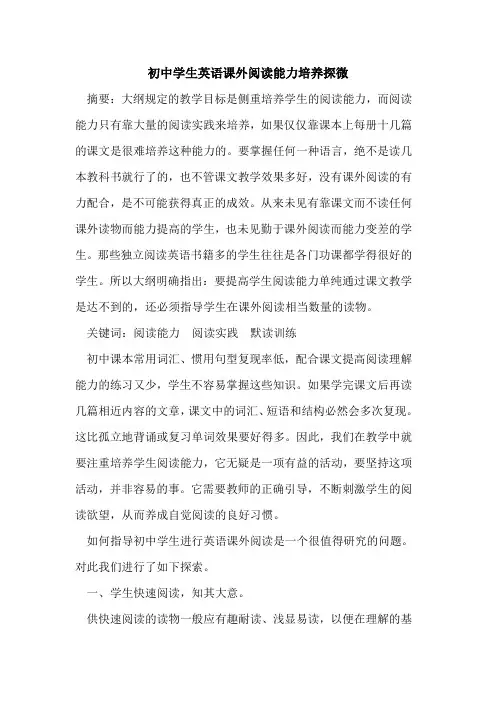 初中学生英语课外阅读能力培养探微

摘要：大纲规定的教学目标是侧重培养学生的阅读能力，而阅读能力只有靠大量的阅读实践来培养，如果仅仅靠课本上每册十几篇的课文是很难培养这种能力的。要掌握任何一种语言，绝不是读几本教科书就行了的，也不管课文教学效果多好，没有课外阅读的有力配合，是不可能获得真正的成效。从来未见有靠课文而不读任何课外读物而能力提高的学生，也未见勤于课外阅读而能力变差的学生。那些独立阅读英语书籍多的学生往往是各门功课都学得很好的学生。所以大纲明确指出：要提高学生阅读能力单纯通过课文教学是达不到的，还必须指导学生在课外阅读相当数量的读物。

关键词：阅读能力　阅读实践　默读训练

初中课本常用词汇、惯用句型复现率低，配合课文提高阅读理解能力的练习又少，学生不容易掌握这些知识。如果学完课文后再读几篇相近内容的文章，课文中的词汇、短语和结构必然会多次复现。这比孤立地背诵或复习单词效果要好得多。因此，我们在教学中就要注重培养学生阅读能力，它无疑是一项有益的活动，要坚持这项活动，并非容易的事。它需要教师的正确引导，不断刺激学生的阅读欲望，从而养成自觉阅读的良好习惯。

如何指导初中学生进行英语课外阅读是一个很值得研究的问题。对此我们进行了如下探索。

一、学生快速阅读，知其大意。

供快速阅读的读物一般应有趣耐读、浅显易读，以便在理解的基